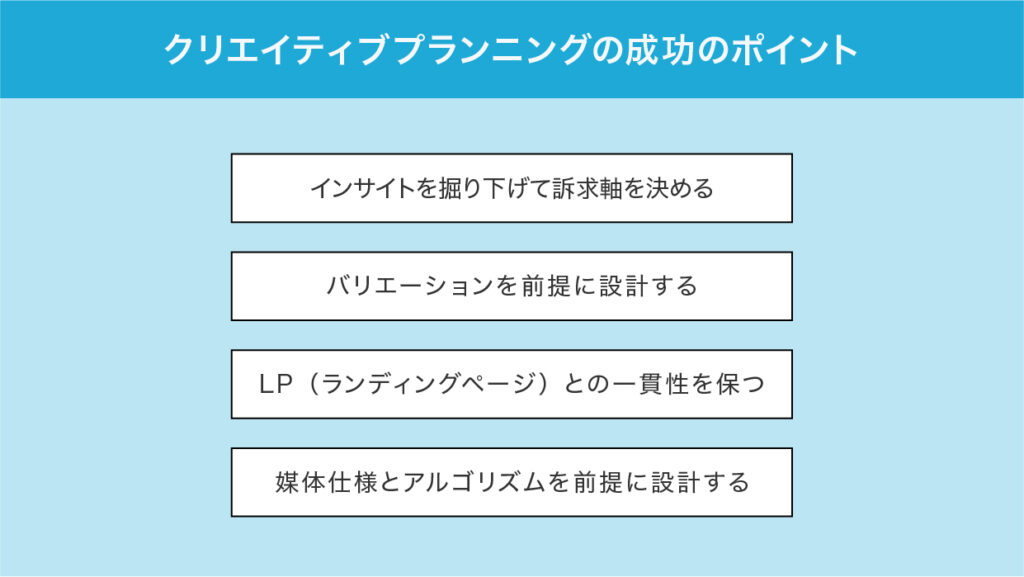 クリエイティブプランニングの成功のポイント

インサイトを掘り下げて訴求軸を決める

バリエーションを前提に設計する

LP（ランディングページ）との一貫性を保つ

媒体仕様とアルゴリズムを前提に設計する